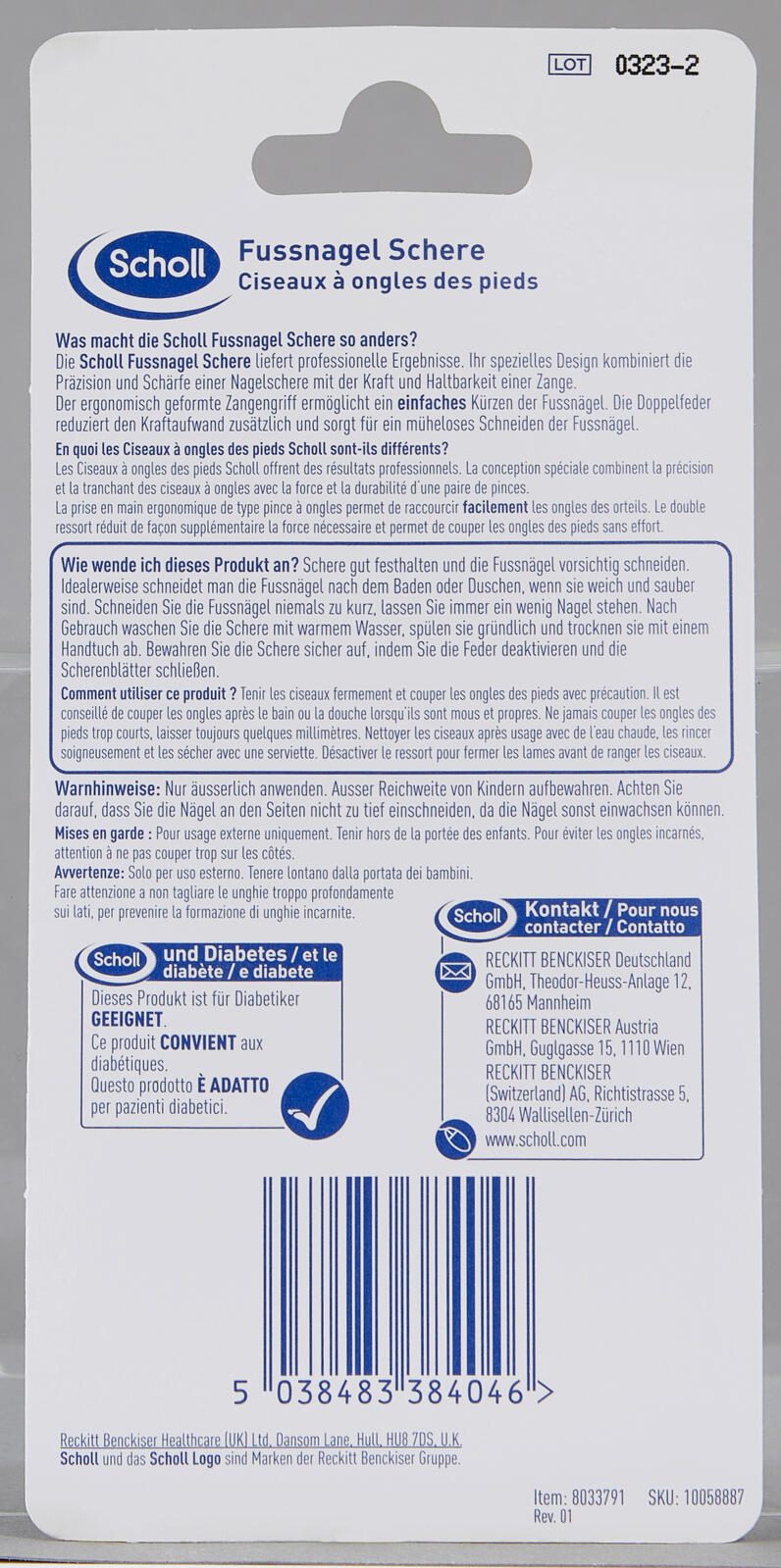 LOT 0323-2

Scholl
Fussnagel Schere
Ciseaux à ongles des pieds

Was macht die Scholl Fussnagel Schere so anders?
Die Scholl Fussnagel Schere liefert professionelle Ergebnisse. Ihr spezielles Design kombiniert die Präzision und Schärfe einer Nagelschere mit der Kraft und Haltbarkeit einer Zange.
Der ergonomisch geformte Zangengriff ermöglicht ein einfaches Kürzen der Fussnägel. Die Doppelfeder reduziert den Kraftaufwand zusätzlich und sorgt für ein müheloses Schneiden der Fussnägel.
En quoi les Ciseaux à ongles des pieds Scholl sont-ils différents?
Les Ciseaux à ongles des pieds Scholl offrent des résultats professionnels. La conception spéciale combinent la précision et la tranchant des ciseaux à ongles avec la force et la durabilité d'une paire de pinces.
La prise en main ergonomique de type pince à ongles permet de raccourcir facilement les ongles des orteils. Le double ressort réduit de façon supplémentaire la force nécessaire et permet de couper les ongles des pieds sans effort.

Wie wende ich dieses Produkt an? Schere gut festhalten und die Fussnägel vorsichtig schneiden. Idealerweise schneidet man die Fussnägel nach dem Baden oder Duschen, wenn sie weich und sauber sind. Schneiden Sie die Fussnägel niemals zu kurz, lassen Sie immer ein wenig Nagel stehen. Nach Gebrauch waschen Sie die Schere mit warmem Wasser, spülen sie gründlich und trocknen sie mit einem Handtuch ab. Bewahren Sie die Schere sicher auf, indem Sie die Feder deaktivieren und die Scherenblätter schließen.
Comment utiliser ce produit ? Tenir les ciseaux fermement et couper les ongles des pieds avec précaution. Il est conseillé de couper les ongles après le bain ou la douche lorsqu'ils sont mous et propres. Ne jamais couper les ongles des pieds trop courts, laisser toujours quelques millimètres. Nettoyer les ciseaux après usage avec de l'eau chaude, les rincer soigneusement et les sécher avec une serviette. Désactiver le ressort pour fermer les lames avant de ranger les ciseaux.

Warnhinweise: Nur äusserlich anwenden. Ausser Reichweite von Kindern aufbewahren. Achten Sie darauf, dass Sie die Nägel an den Seiten nicht zu tief einschneiden, da die Nägel sonst einwachsen können.
Mises en garde : Pour usage externe uniquement. Tenir hors de la portée des enfants. Pour éviter les ongles incarnés, attention à ne pas couper trop sur les côtés.
Avvertenze: Solo per uso esterno. Tenere lontano dalla portata dei bambini. Fare attenzione a non tagliare le unghie troppo profondamente sui lati, per prevenire la formazione di unghie incarnite.

Scholl und Diabetes / et le diabète / e diabete
Dieses Produkt ist für Diabetiker GEEIGNET.
Ce produit CONVIENT aux diabétiques.
Questo prodotto È ADATTO per pazienti diabetici.

Scholl Kontakt / Pour nous contacter / Contatto
RECKITT BENCKISER Deutschland GmbH, Theodor-Heuss-Anlage 12, 68165 Mannheim
RECKITT BENCKISER Austria GmbH, Guglgasse 15, 1110 Wien
RECKITT BENCKISER (Switzerland) AG, Richtistrasse 5, 8304 Wallisellen-Zürich
www.scholl.com

5 038483 384046 >

Reckitt Benckiser Healthcare (UK) Ltd, Dansom Lane, Hull, HU8 7DS, U.K.
Scholl und das Scholl Logo sind Marken der Reckitt Benckiser Gruppe.

Item: 8033791 SKU: 10058887
Rev. 01